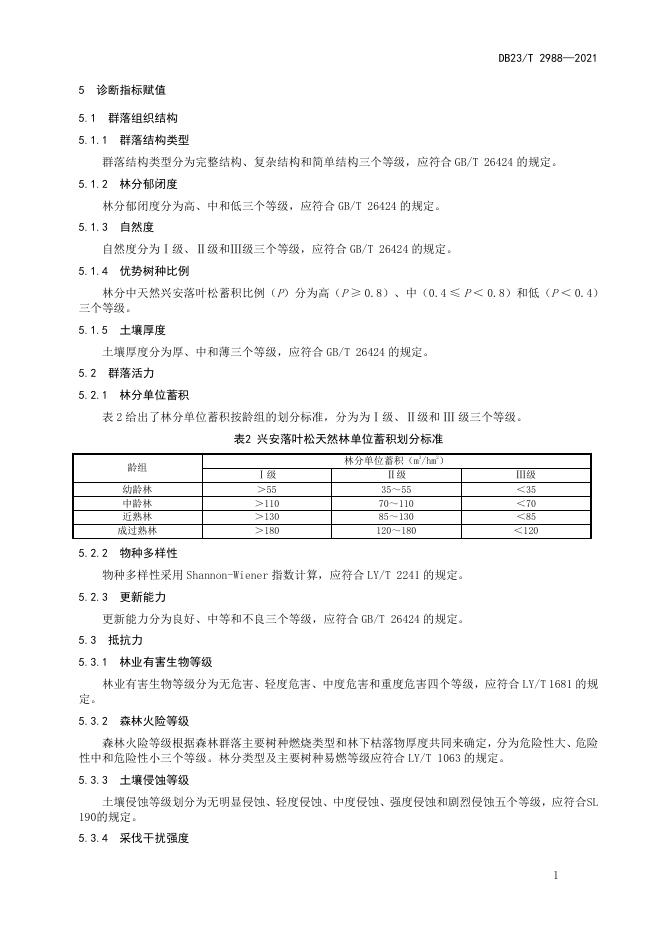 DB23/T 2988—2021

5 诊断指标赋值

5.1 群落组织结构

5.1.1 群落结构类型

群落结构类型分为完整结构、复杂结构和简单结构三个等级，应符合 GB/T 26424 的规定。

5.1.2 林分郁闭度

林分郁闭度分为高、中和低三个等级，应符合 GB/T 26424 的规定。

5.1.3 自然度

自然度分为Ⅰ级、Ⅱ级和Ⅲ级三个等级，应符合 GB/T 26424 的规定。

5.1.4 优势树种比例

林分中天然兴安落叶松蓄积比例（$P$）分为高（$P \geq 0.8$）、中（$0.4 \leq P < 0.8$）和低（$P < 0.4$）三个等级。

5.1.5 土壤厚度

土壤厚度分为厚、中和薄三个等级，应符合 GB/T 26424 的规定。

5.2 群落活力

5.2.1 林分单位蓄积

表 2 给出了林分单位蓄积按龄组的划分标准，分为为Ⅰ级、Ⅱ级和Ⅲ级三个等级。

表2 兴安落叶松天然林单位蓄积划分标准

| 龄组 | 林分单位蓄积（$m^3/hm^2$） | | |
|---|---|---|---|
| | Ⅰ级 | Ⅱ级 | Ⅲ级 |
| 幼龄林 | ＞55 | 35～55 | ＜35 |
| 中龄林 | ＞110 | 70～110 | ＜70 |
| 近熟林 | ＞130 | 85～130 | ＜85 |
| 成过熟林 | ＞180 | 120～180 | ＜120 |

5.2.2 物种多样性

物种多样性采用 Shannon-Wiener 指数计算，应符合 LY/T 2241 的规定。

5.2.3 更新能力

更新能力分为良好、中等和不良三个等级，应符合 GB/T 26424 的规定。

5.3 抵抗力

5.3.1 林业有害生物等级

林业有害生物等级分为无危害、轻度危害、中度危害和重度危害四个等级，应符合 LY/T 1681 的规定。

5.3.2 森林火险等级

森林火险等级根据森林群落主要树种燃烧类型和林下枯落物厚度共同来确定，分为危险性大、危险性中和危险性小三个等级。林分类型及主要树种易燃等级应符合 LY/T 1063 的规定。

5.3.3 土壤侵蚀等级

土壤侵蚀等级划分为无明显侵蚀、轻度侵蚀、中度侵蚀、强度侵蚀和剧烈侵蚀五个等级，应符合SL 190的规定。

5.3.4 采伐干扰强度

1